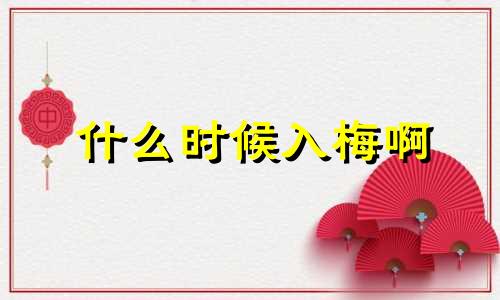 中

什么时候入梅啊